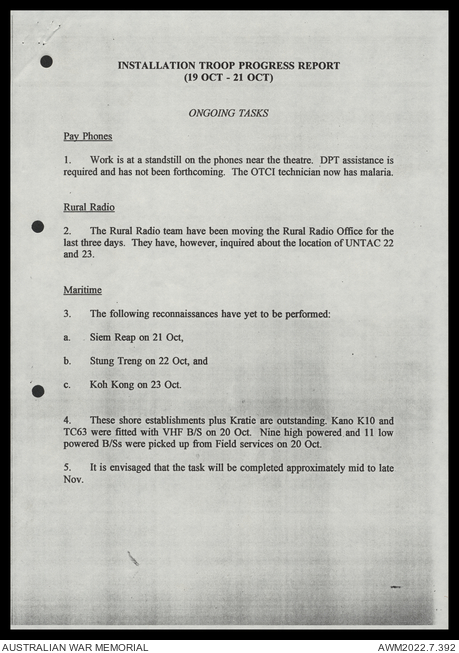 INSTALLATION TROOP PROGRESS REPORT
(19 OCT - 21 OCT)

ONGOING TASKS

Pay Phones

1. Work is at a standstill on the phones near the theatre. DPT assistance is required and has not been forthcoming. The OTCI technician now has malaria.

Rural Radio

2. The Rural Radio team have been moving the Rural Radio Office for the last three days. They have, however, inquired about the location of UNTAC 22 and 23.

Maritime

3. The following reconnaissances have yet to be performed:

a. Siem Reap on 21 Oct,

b. Stung Treng on 22 Oct, and

c. Koh Kong on 23 Oct.

4. These shore establishments plus Kratie are outstanding. Kano K10 and TC63 were fitted with VHF B/S on 20 Oct. Nine high powered and 11 low powered B/Ss were picked up from Field services on 20 Oct.

5. It is envisaged that the task will be completed approximately mid to late Nov.

AUSTRALIAN WAR MEMORIAL
AWM2022.7.392